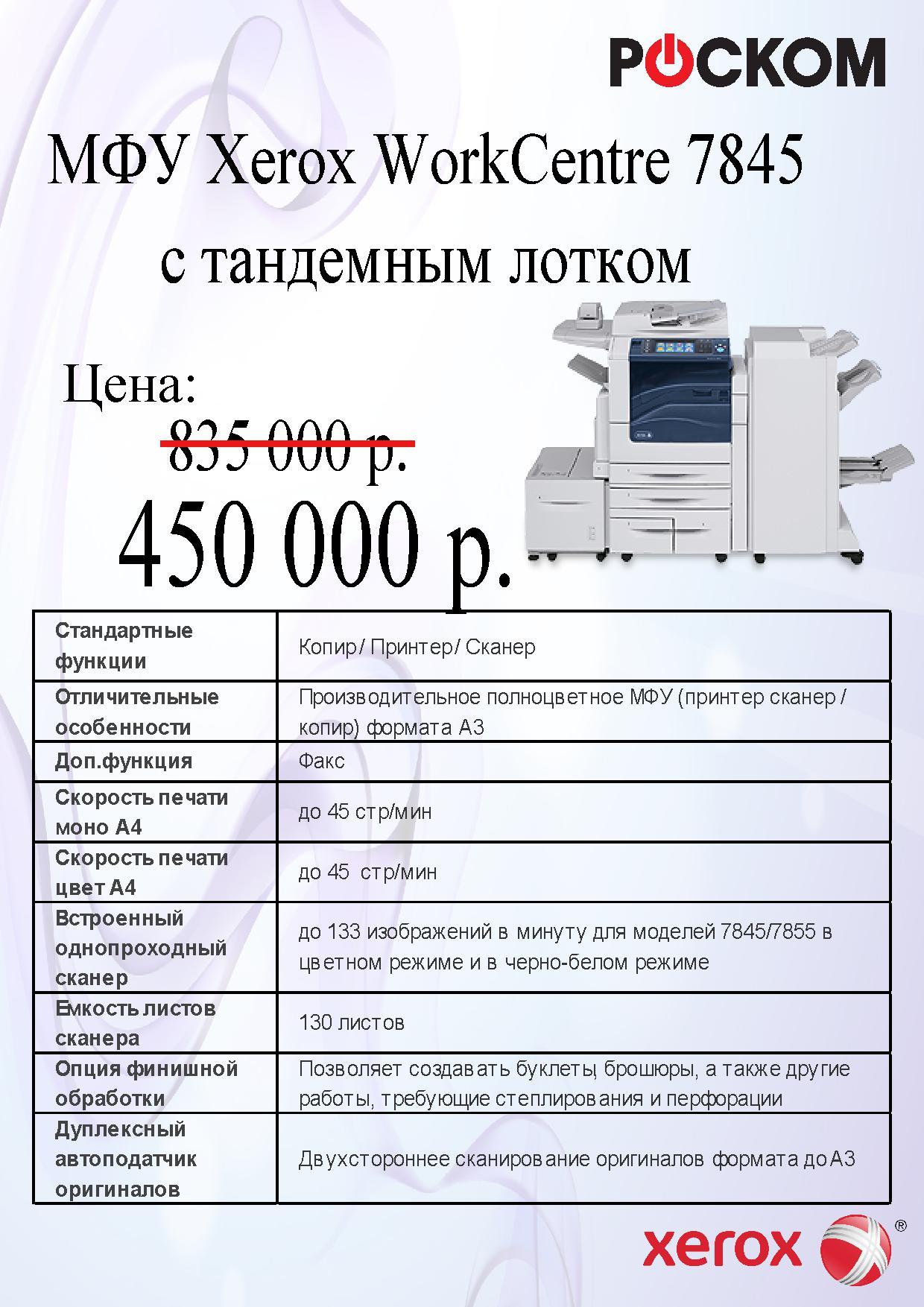 РОСКОМ

МФУ Xerox WorkCentre 7845
с тандемным лотком

Цена:
835 000 р.
450 000 р.

| Стандартные функции | Копир/ Принтер/ Сканер |
|---|---|
| Отличительные особенности | Производительное полноцветное МФУ (принтер сканер / копир) формата А3 |
| Доп.функция | Факс |
| Скорость печати моно А4 | до 45 стр/мин |
| Скорость печати цвет А4 | до 45 стр/мин |
| Встроенный однопроходный сканер | до 133 изображений в минуту для моделей 7845/7855 в цветном режиме и в черно-белом режиме |
| Емкость листов сканера | 130 листов |
| Опция финишной обработки | Позволяет создавать буклеты, брошюры, а также другие работы, требующие степлирования и перфорации |
| Дуплексный автоподатчик оригиналов | Двухстороннее сканирование оригиналов формата до А3 |

xerox ®